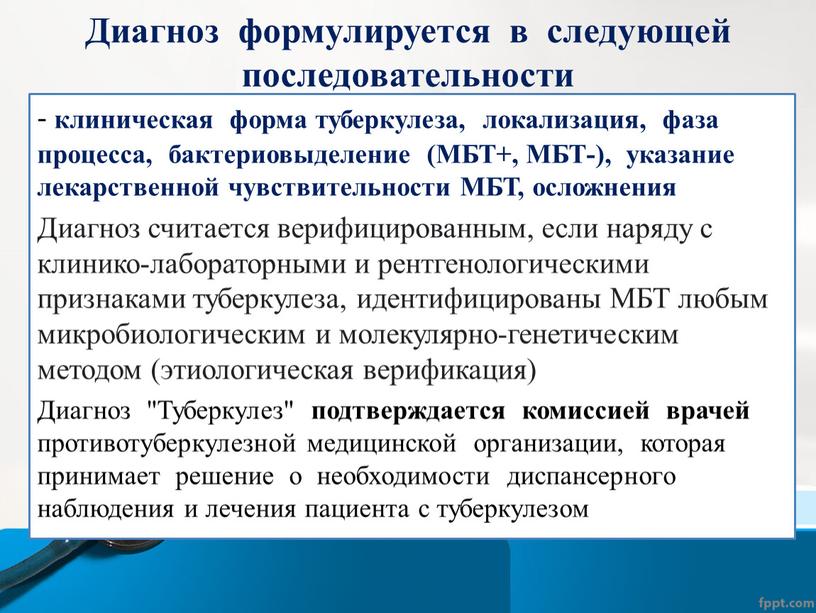 Диагноз формулируется в следующей последовательности

- клиническая форма туберкулеза, локализация, фаза процесса, бактериовыделение (МБТ+, МБТ-), указание лекарственной чувствительности МБТ, осложнения

Диагноз считается верифицированным, если наряду с клинико-лабораторными и рентгенологическими признаками туберкулеза, идентифицированы МБТ любым микробиологическим и молекулярно-генетическим методом (этиологическая верификация)

Диагноз "Туберкулез" подтверждается комиссией врачей противотуберкулезной медицинской организации, которая принимает решение о необходимости диспансерного наблюдения и лечения пациента с туберкулезом

fppt.com